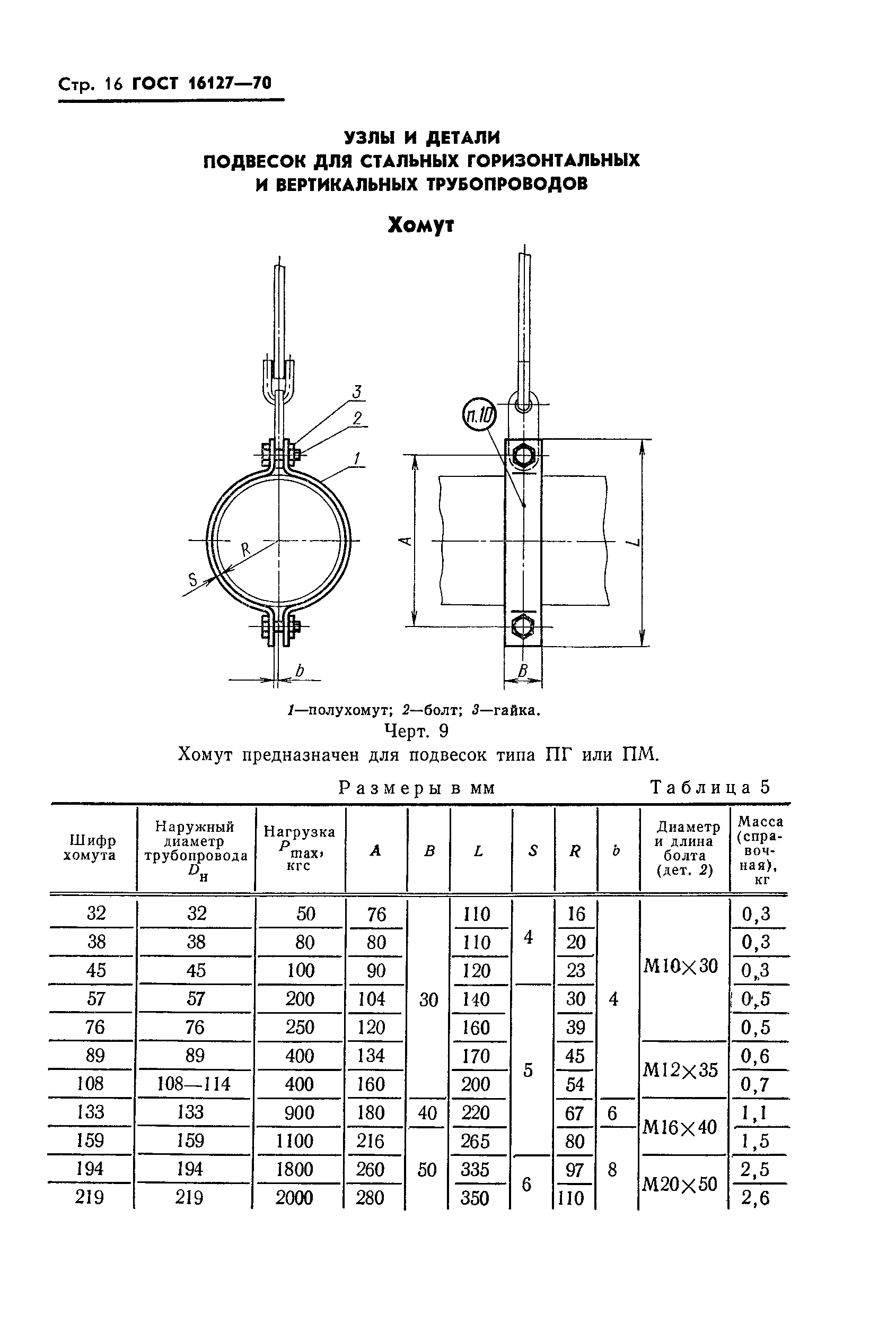 Стр. 16 ГОСТ 16127—70

УЗЛЫ И ДЕТАЛИ
ПОДВЕСОК ДЛЯ СТАЛЬНЫХ ГОРИЗОНТАЛЬНЫХ
И ВЕРТИКАЛЬНЫХ ТРУБОПРОВОДОВ

Хомут

3
2
1
R
S
b
п.10
A
L
B

1—полухомут; 2—болт; 3—гайка.
Черт. 9

Хомут предназначен для подвесок типа ПГ или ПМ.

Размеры в мм

Таблица 5

| Шифр хомута | Наружный диаметр трубопровода $D_н$ | Нагрузка $P_{max}$, кгс | A | B | L | S | R | b | Диаметр и длина болта (дет. 2) | Масса (справочная), кг |
|---|---|---|---|---|---|---|---|---|---|---|
| 32 | 32 | 50 | 76 | 30 | 110 | 4 | 16 | 4 | M10×30 | 0,3 |
| 38 | 38 | 80 | 80 | 30 | 110 | 4 | 20 | 4 | M10×30 | 0,3 |
| 45 | 45 | 100 | 90 | 30 | 120 | 4 | 23 | 4 | M10×30 | 0,3 |
| 57 | 57 | 200 | 104 | 30 | 140 | 5 | 30 | 4 | M10×30 | 0,5 |
| 76 | 76 | 250 | 120 | 30 | 160 | 5 | 39 | 4 | M10×30 | 0,5 |
| 89 | 89 | 400 | 134 | 30 | 170 | 5 | 45 | 4 | M12×35 | 0,6 |
| 108 | 108—114 | 400 | 160 | 30 | 200 | 5 | 54 | 4 | M12×35 | 0,7 |
| 133 | 133 | 900 | 180 | 40 | 220 | 5 | 67 | 6 | M16×40 | 1,1 |
| 159 | 159 | 1100 | 216 | 50 | 265 | 5 | 80 | 8 | M16×40 | 1,5 |
| 194 | 194 | 1800 | 260 | 50 | 335 | 6 | 97 | 8 | M20×50 | 2,5 |
| 219 | 219 | 2000 | 280 | 50 | 350 | 6 | 110 | 8 | M20×50 | 2,6 |